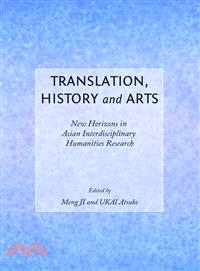 TRANSLATION, HISTORY and ARTS

New Horizons in Asian Interdisciplinary Humanities Research

Edited by

Meng JI and UKAI Atsuko